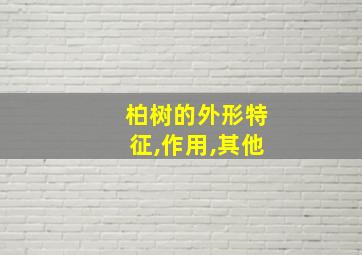 柏树的外形特征,作用,其他